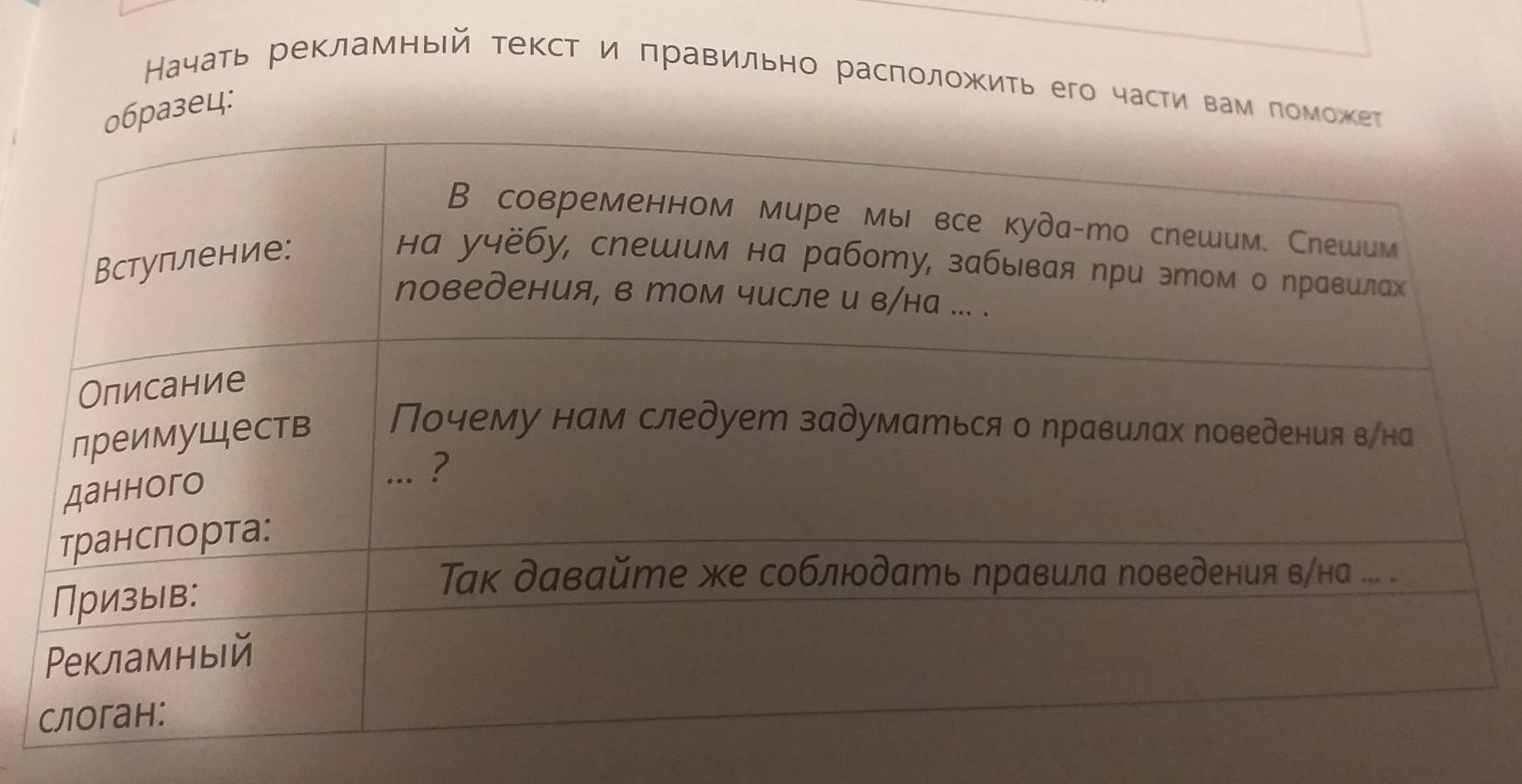 Начать рекламный текст и правильно расположить его части вам поможет образец:

| Вступление: | В современном мире мы все куда-то спешим. Спешим на учёбу, спешим на работу, забывая при этом о правилах поведения, в том числе и в/на ... . |
|---|---|
| Описание преимуществ данного транспорта: | Почему нам следует задуматься о правилах поведения в/на ... ? |
| Призыв: | Так давайте же соблюдать правила поведения в/на ... . |
| Рекламный слоган: | |